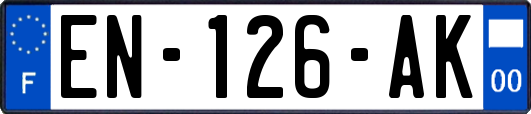 F
EN-126-AK
00